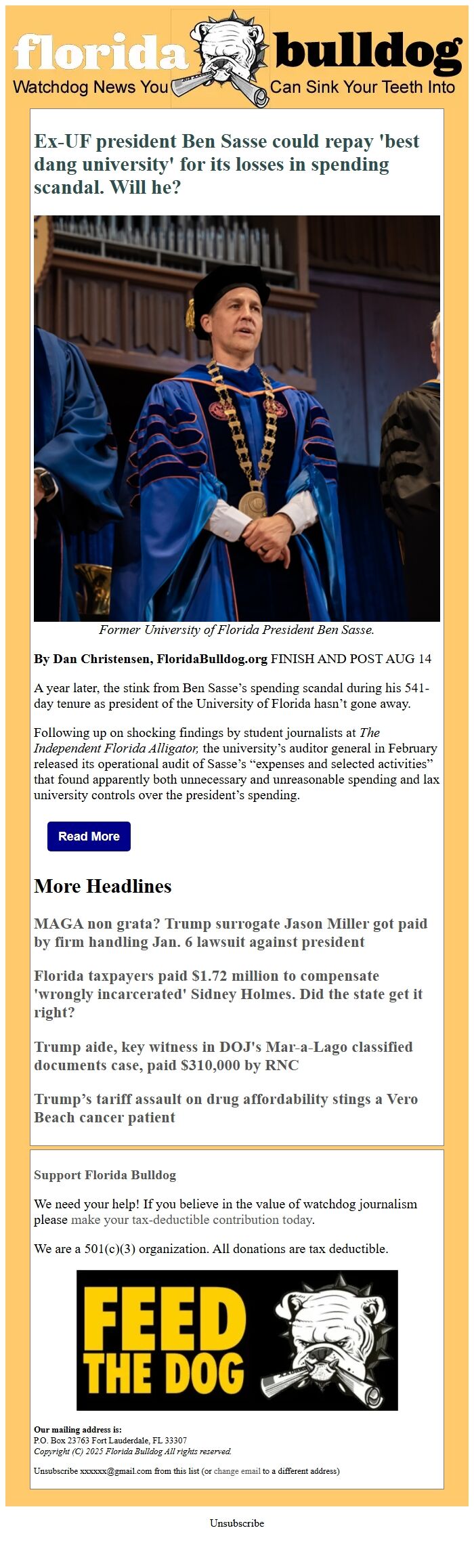 florida bulldog
Watchdog News You Can Sink Your Teeth Into

Ex-UF president Ben Sasse could repay 'best dang university' for its losses in spending scandal. Will he?

Former University of Florida President Ben Sasse.

By Dan Christensen, FloridaBulldog.org FINISH AND POST AUG 14

A year later, the stink from Ben Sasse's spending scandal during his 541-day tenure as president of the University of Florida hasn't gone away.

Following up on shocking findings by student journalists at The Independent Florida Alligator, the university's auditor general in February released its operational audit of Sasse's "expenses and selected activities" that found apparently both unnecessary and unreasonable spending and lax university controls over the president's spending.

Read More

More Headlines

MAGA non grata? Trump surrogate Jason Miller got paid by firm handling Jan. 6 lawsuit against president

Florida taxpayers paid $1.72 million to compensate 'wrongly incarcerated' Sidney Holmes. Did the state get it right?

Trump aide, key witness in DOJ's Mar-a-Lago classified documents case, paid $310,000 by RNC

Trump's tariff assault on drug affordability stings a Vero Beach cancer patient

Support Florida Bulldog

We need your help! If you believe in the value of watchdog journalism please make your tax-deductible contribution today.

We are a 501(c)(3) organization. All donations are tax deductible.

FEED THE DOG

Our mailing address is:
P.O. Box 23763 Fort Lauderdale, FL 33307
Copyright (C) 2025 Florida Bulldog All rights reserved.

Unsubscribe xxxxxx@gmail.com from this list (or change email to a different address)

Unsubscribe